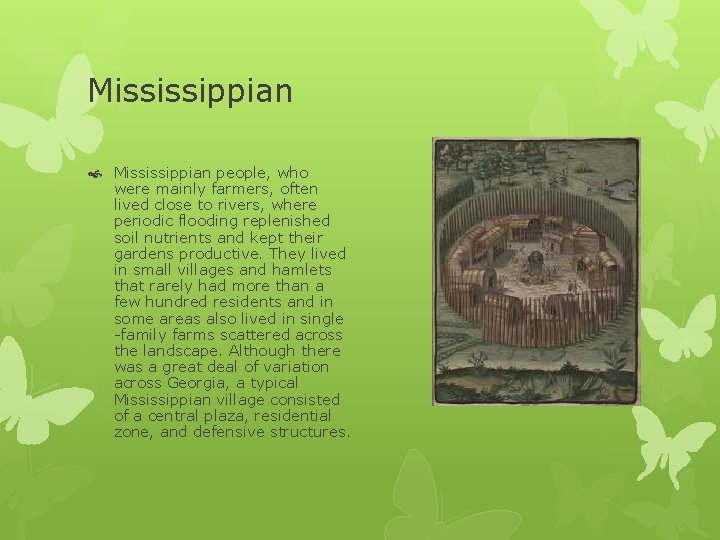 Mississippian

Mississippian people, who were mainly farmers, often lived close to rivers, where periodic flooding replenished soil nutrients and kept their gardens productive. They lived in small villages and hamlets that rarely had more than a few hundred residents and in some areas also lived in single -family farms scattered across the landscape. Although there was a great deal of variation across Georgia, a typical Mississippian village consisted of a central plaza, residential zone, and defensive structures.